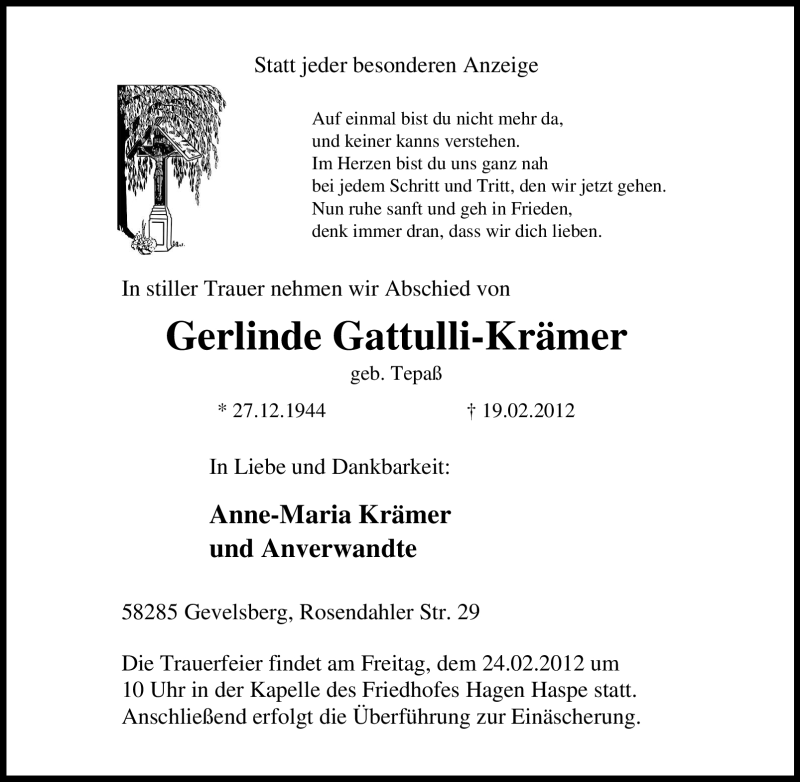 Statt jeder besonderen Anzeige

Auf einmal bist du nicht mehr da,
und keiner kanns verstehen.
Im Herzen bist du uns ganz nah
bei jedem Schritt und Tritt, den wir jetzt gehen.
Nun ruhe sanft und geh in Frieden,
denk immer dran, dass wir dich lieben.

In stiller Trauer nehmen wir Abschied von

Gerlinde Gattulli-Krämer

geb. Tepaß

* 27.12.1944 † 19.02.2012

In Liebe und Dankbarkeit:

Anne-Maria Krämer
und Anverwandte

58285 Gevelsberg, Rosendahler Str. 29

Die Trauerfeier findet am Freitag, dem 24.02.2012 um 10 Uhr in der Kapelle des Friedhofes Hagen Haspe statt. Anschließend erfolgt die Überführung zur Einäscherung.